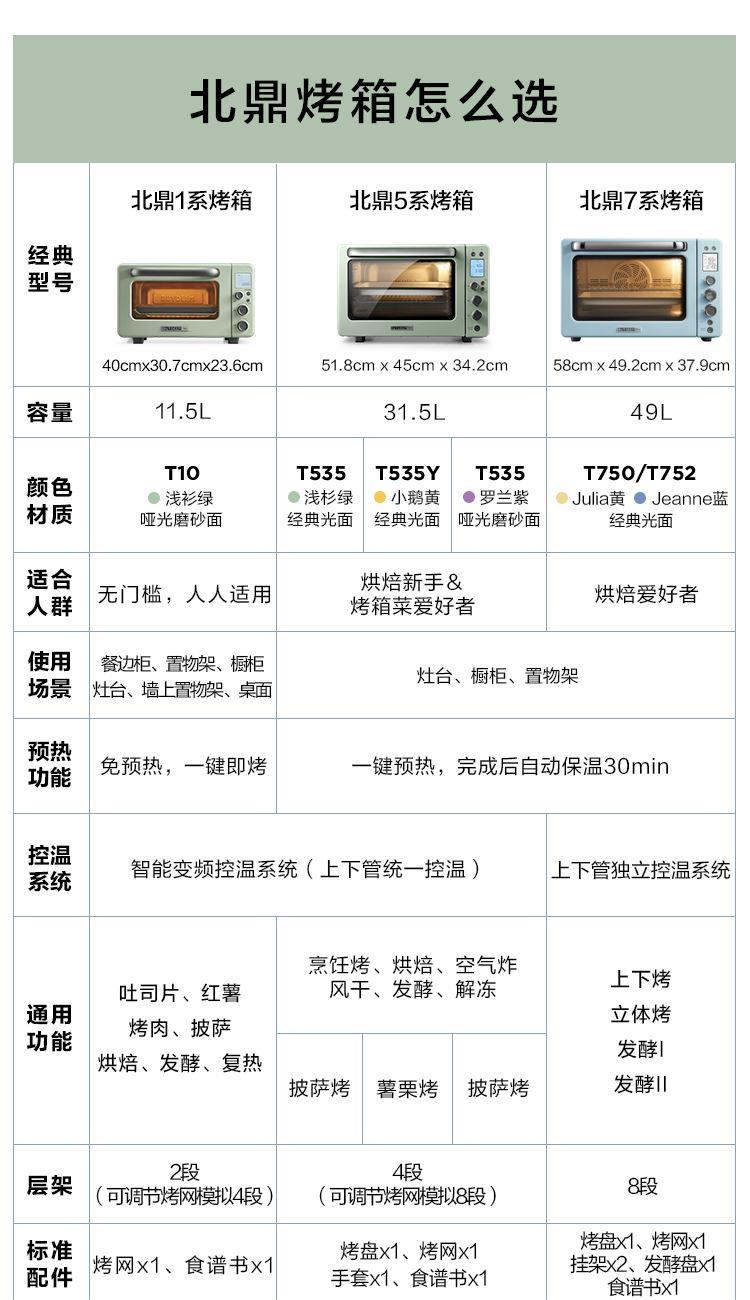 北鼎烤箱怎么选

| | 北鼎1系烤箱 | 北鼎5系烤箱 | | | 北鼎7系烤箱 |
|---|---|---|---|---|---|
| 经典型号 | 40cmx30.7cmx23.6cm | 51.8cm x 45cm x 34.2cm | | | 58cm x 49.2cm x 37.9cm |
| 容量 | 11.5L | 31.5L | | | 49L |
| 颜色材质 | T10 浅衫绿 哑光磨砂面 | T535 浅衫绿 经典光面 | T535Y 小鹅黄 经典光面 | T535 罗兰紫 哑光磨砂面 | T750/T752 Julia黄 Jeanne蓝 经典光面 |
| 适合人群 | 无门槛，人人适用 | 烘焙新手＆烤箱菜爱好者 | | | 烘焙爱好者 |
| 使用场景 | 餐边柜、置物架、橱柜 灶台、墙上置物架、桌面 | 灶台、橱柜、置物架 | | | |
| 预热功能 | 免预热，一键即烤 | 一键预热，完成后自动保温30min | | | |
| 控温系统 | 智能变频控温系统（上下管统一控温） | | | | 上下管独立控温系统 |
| 通用功能 | 吐司片、红薯 烤肉、披萨 烘焙、发酵、复热 | 烹饪烤、烘焙、空气炸 风干、发酵、解冻 | | | 上下烤 立体烤 发酵I 发酵II |
| | | 披萨烤 | 薯栗烤 | 披萨烤 | |
| 层架 | 2段（可调节烤网模拟4段） | 4段（可调节烤网模拟8段） | | | 8段 |
| 标准配件 | 烤网x1、食谱书x1 | 烤盘x1、烤网x1 手套x1、食谱书x1 | | | 烤盘x1、烤网x1 挂架x2、发酵盘x1 食谱书x1 |